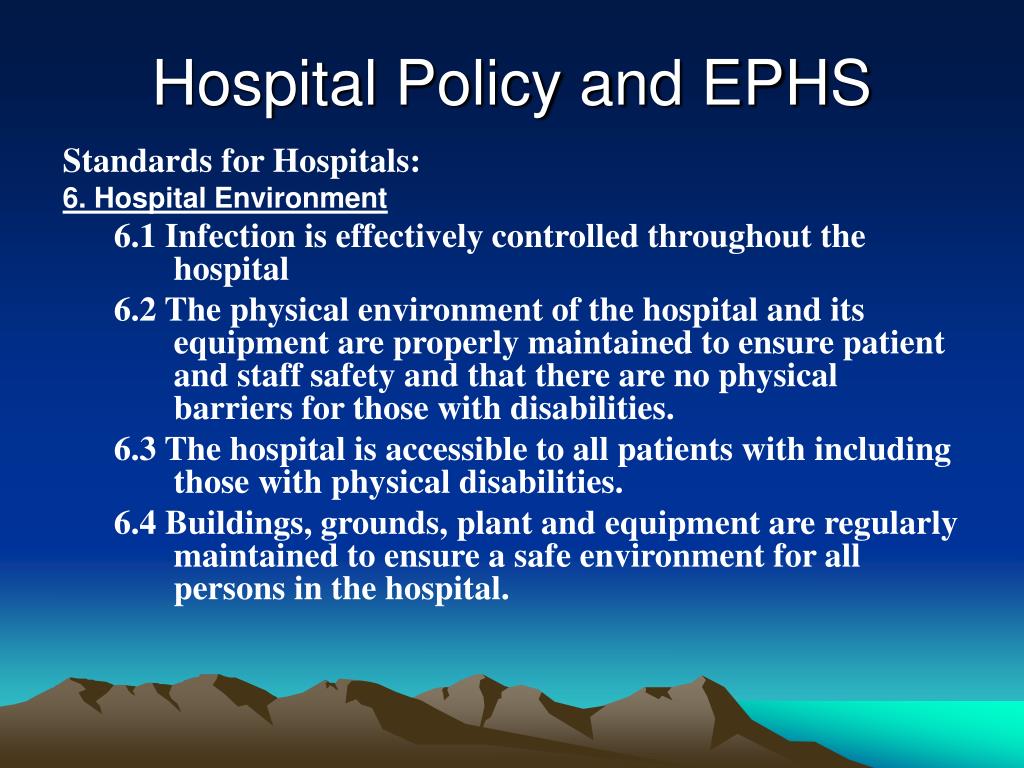 Hospital Policy and EPHS

Standards for Hospitals:
6. Hospital Environment

6.1 Infection is effectively controlled throughout the hospital

6.2 The physical environment of the hospital and its equipment are properly maintained to ensure patient and staff safety and that there are no physical barriers for those with disabilities.

6.3 The hospital is accessible to all patients with including those with physical disabilities.

6.4 Buildings, grounds, plant and equipment are regularly maintained to ensure a safe environment for all persons in the hospital.